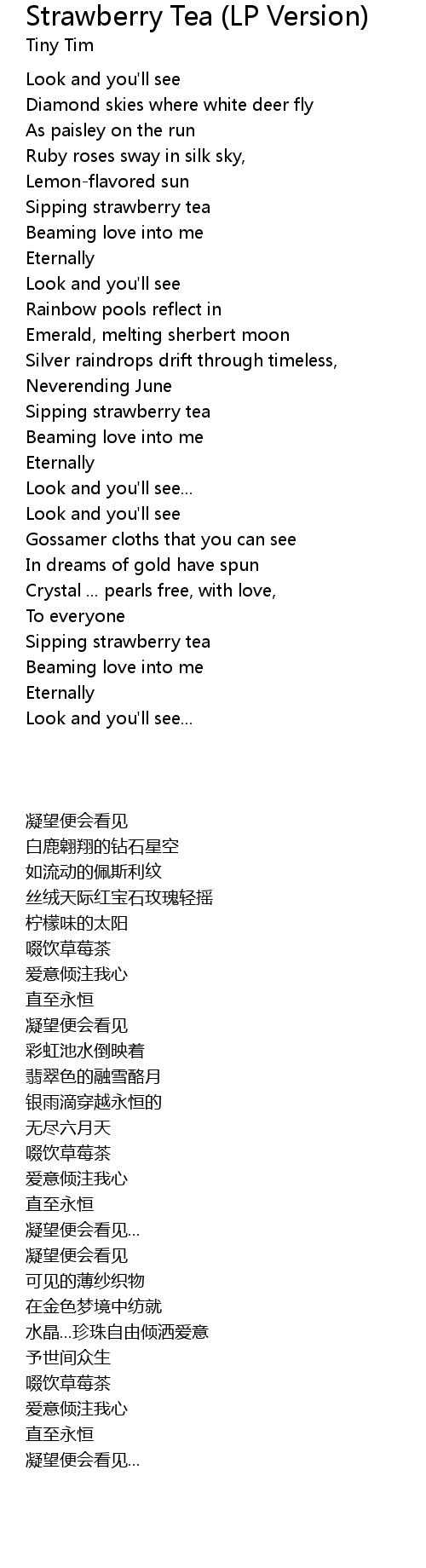 Strawberry Tea (LP Version)
Tiny Tim

Look and you'll see
Diamond skies where white deer fly
As paisley on the run
Ruby roses sway in silk sky,
Lemon-flavored sun
Sipping strawberry tea
Beaming love into me
Eternally
Look and you'll see
Rainbow pools reflect in
Emerald, melting sherbert moon
Silver raindrops drift through timeless,
Neverending June
Sipping strawberry tea
Beaming love into me
Eternally
Look and you'll see...
Look and you'll see
Gossamer cloths that you can see
In dreams of gold have spun
Crystal ... pearls free, with love,
To everyone
Sipping strawberry tea
Beaming love into me
Eternally
Look and you'll see...

凝望便会看见
白鹿翱翔的钻石星空
如流动的佩斯利纹
丝绒天际红宝石玫瑰轻摇
柠檬味的太阳
啜饮草莓茶
爱意倾注我心
直至永恒
凝望便会看见
彩虹池水倒映着
翡翠色的融雪酪月
银雨滴穿越永恒的
无尽六月天
啜饮草莓茶
爱意倾注我心
直至永恒
凝望便会看见...
凝望便会看见
可见的薄纱织物
在金色梦境中纺就
水晶...珍珠自由倾洒爱意
予世间众生
啜饮草莓茶
爱意倾注我心
直至永恒
凝望便会看见...